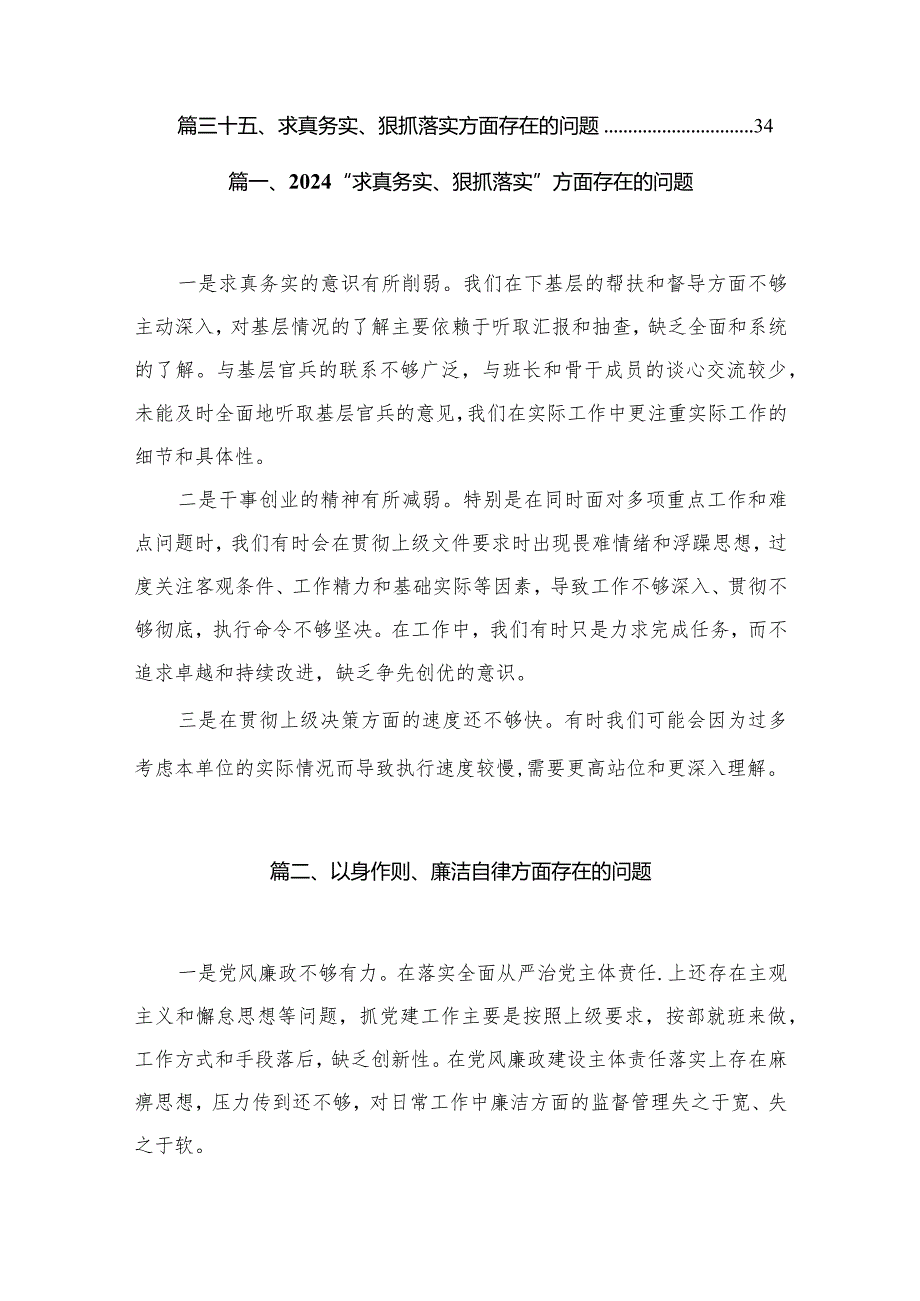 篇三十五、求真务实、狠抓落实方面存在的问题 ..............................34

篇一、2024“求真务实、狠抓落实”方面存在的问题

一是求真务实的意识有所削弱。我们在下基层的帮扶和督导方面不够主动深入，对基层情况的了解主要依赖于听取汇报和抽查，缺乏全面和系统的了解。与基层官兵的联系不够广泛，与班长和骨干成员的谈心交流较少，未能及时全面地听取基层官兵的意见，我们在实际工作中更注重实际工作的细节和具体性。

二是干事创业的精神有所减弱。特别是在同时面对多项重点工作和难点问题时，我们有时会在贯彻上级文件要求时出现畏难情绪和浮躁思想，过度关注客观条件、工作精力和基础实际等因素，导致工作不够深入、贯彻不够彻底，执行命令不够坚决。在工作中，我们有时只是力求完成任务，而不追求卓越和持续改进，缺乏争先创优的意识。

三是在贯彻上级决策方面的速度还不够快。有时我们可能会因为过多考虑本单位的实际情况而导致执行速度较慢，需要更高站位和更深入理解。

篇二、以身作则、廉洁自律方面存在的问题

一是党风廉政不够有力。在落实全面从严治党主体责任.上还存在主观主义和懈怠思想等问题，抓党建工作主要是按照上级要求，按部就班来做，工作方式和手段落后，缺乏创新性。在党风廉政建设主体责任落实上存在麻痹思想，压力传到还不够，对日常工作中廉洁方面的监督管理失之于宽、失之于软。